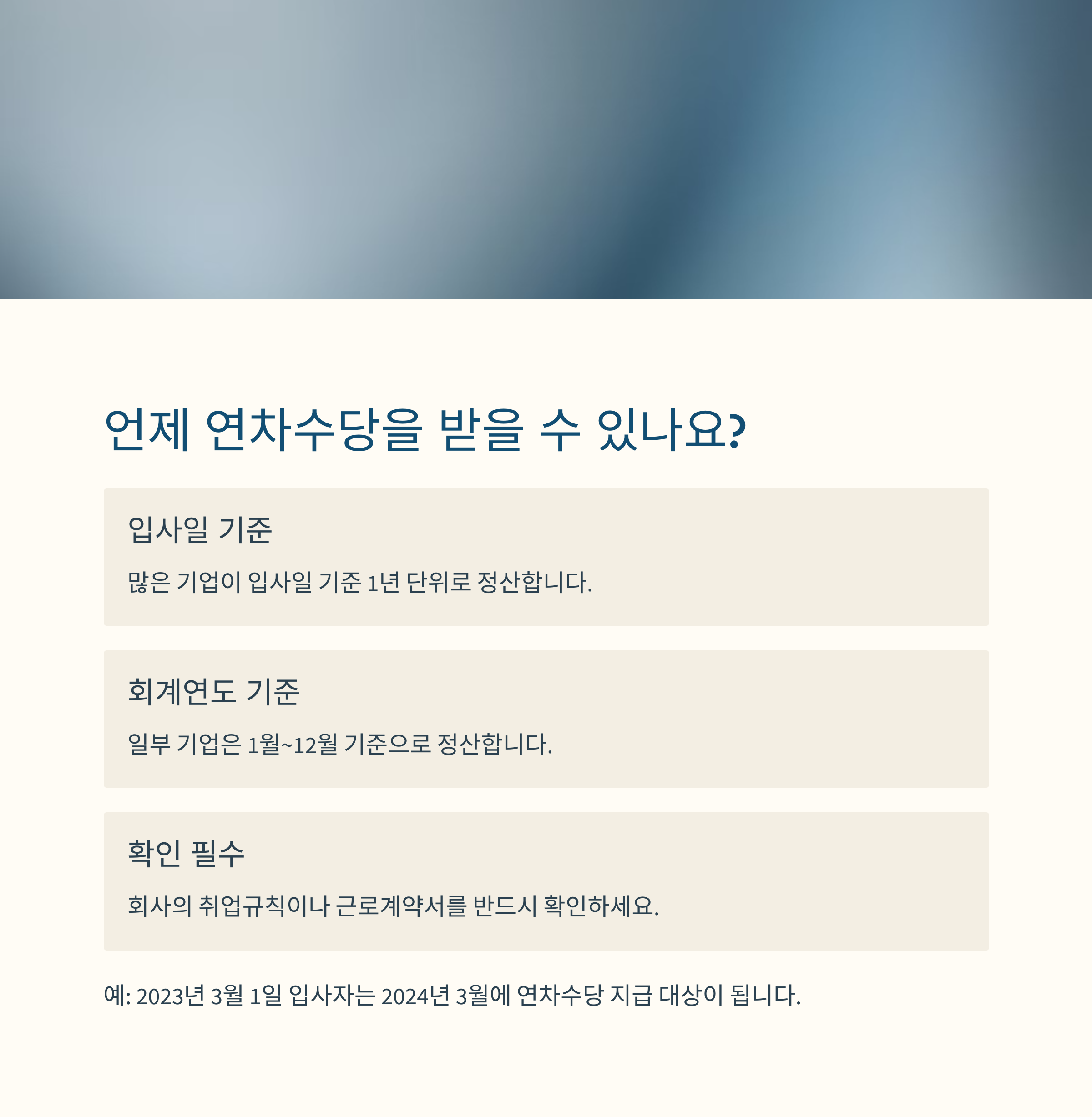 언제 연차수당을 받을 수 있나요?

입사일 기준

많은 기업이 입사일 기준 1년 단위로 정산합니다.

회계연도 기준

일부 기업은 1월~12월 기준으로 정산합니다.

확인 필수

회사의 취업규칙이나 근로계약서를 반드시 확인하세요.

예: 2023년 3월 1일 입사자는 2024년 3월에 연차수당 지급 대상이 됩니다.